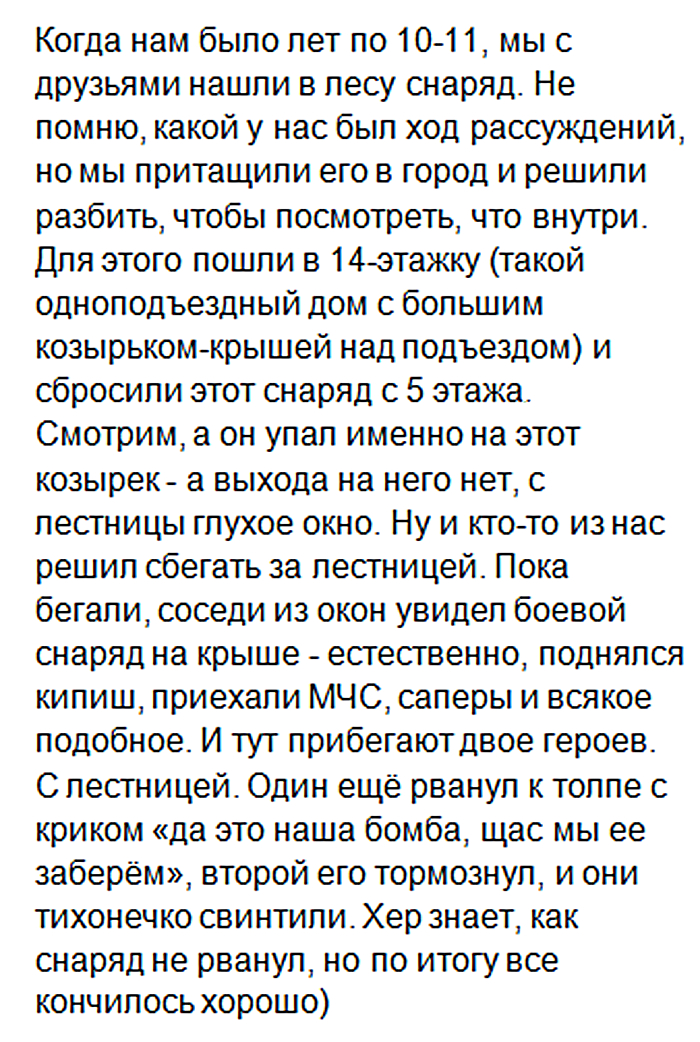 Когда нам было лет по 10-11, мы с друзьями нашли в лесу снаряд. Не помню, какой у нас был ход рассуждений, но мы притащили его в город и решили разбить, чтобы посмотреть, что внутри. Для этого пошли в 14-этажку (такой одноподъездный дом с большим козырьком-крышей над подъездом) и сбросили этот снаряд с 5 этажа. Смотрим, а он упал именно на этот козырек - а выхода на него нет, с лестницы глухое окно. Ну и кто-то из нас решил сбегать за лестницей. Пока бегали, соседи из окон увидел боевой снаряд на крыше - естественно, поднялся кипиш, приехали МЧС, саперы и всякое подобное. И тут прибегают двое героев. С лестницей. Один ещё рванул к толпе с криком «да это наша бомба, щас мы ее заберём», второй его тормознул, и они тихонечко свинтили. Хер знает, как снаряд не рванул, но по итогу все кончилось хорошо)